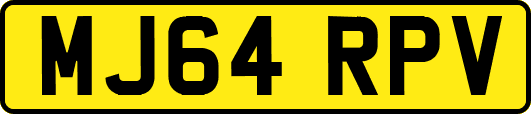 MJ64 RPV